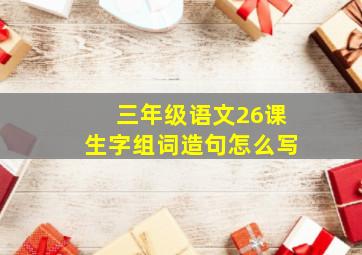 三年级语文26课
生字组词造句怎么写